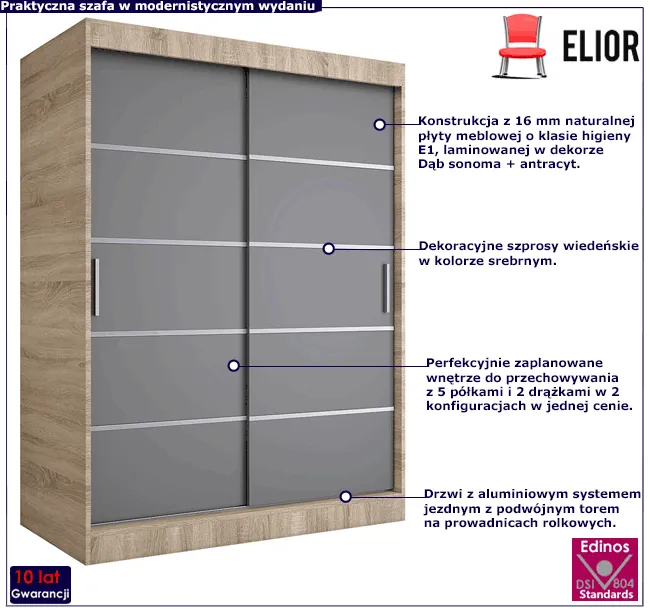 Praktyczna szafa w modernistycznym wydaniu

ELIOR

Konstrukcja z 16 mm naturalnej płyty meblowej o klasie higieny E1, laminowanej w dekorze Dąb sonoma + antracyt.

Dekoracyjne szprosy wiedeńskie w kolorze srebrnym.

Perfekcyjnie zaplanowane wnętrze do przechowywania z 5 półkami i 2 drążkami w 2 konfiguracjach w jednej cenie.

Drzwi z aluminiowym systemem jezdnym z podwójnym torem na prowadnicach rolkowych.

10 lat
Gwarancji

Edinos
DSI 804
Standards